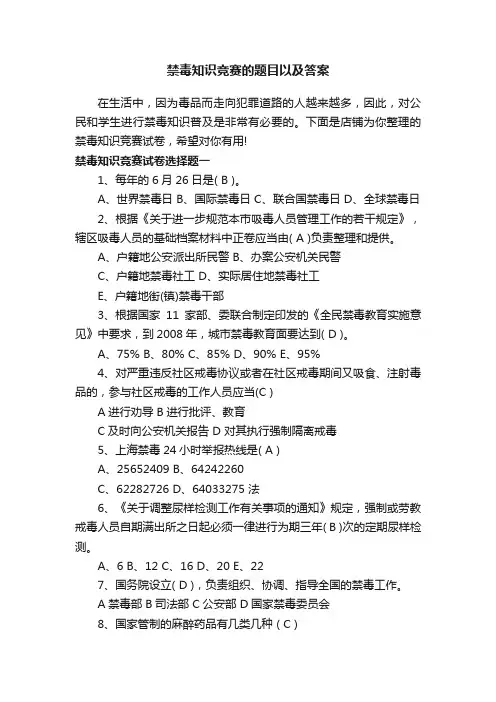 禁毒知识竞赛的题目以及答案

在生活中，因为毒品而走向犯罪道路的人越来越多，因此，对公民和学生进行禁毒知识普及是非常有必要的。下面是店铺为你整理的禁毒知识竞赛试卷，希望对你有用!

禁毒知识竞赛试卷选择题一

1、每年的 6 月 26 日是( B )。

A、世界禁毒日 B、国际禁毒日 C、联合国禁毒日 D、全球禁毒日

2、根据《关于进一步规范本市吸毒人员管理工作的若干规定》，辖区吸毒人员的基础档案材料中正卷应当由( A )负责整理和提供。

A、户籍地公安派出所民警 B、办案公安机关民警

C、户籍地禁毒社工 D、实际居住地禁毒社工

E、户籍地街(镇)禁毒干部

3、根据国家 11 家部、委联合制定印发的《全民禁毒教育实施意见》中要求，到 2008 年，城市禁毒教育面要达到( D )。

A、75% B、80% C、85% D、90% E、95%

4、对严重违反社区戒毒协议或者在社区戒毒期间又吸食、注射毒品的，参与社区戒毒的工作人员应当(C )

A 进行劝导 B 进行批评、教育

C 及时向公安机关报告 D 对其执行强制隔离戒毒

5、上海禁毒 24 小时举报热线是( A )

A、25652409 B、64242260

C、62282726 D、64033275 法

6、《关于调整尿样检测工作有关事项的通知》规定，强制或劳教戒毒人员自期满出所之日起必须一律进行为期三年( B )次的定期尿样检测。

A、6 B、12 C、16 D、20 E、22

7、国务院设立( D )，负责组织、协调、指导全国的禁毒工作。

A 禁毒部 B 司法部 C 公安部 D 国家禁毒委员会

8、国家管制的麻醉药品有几类几种 ( C )